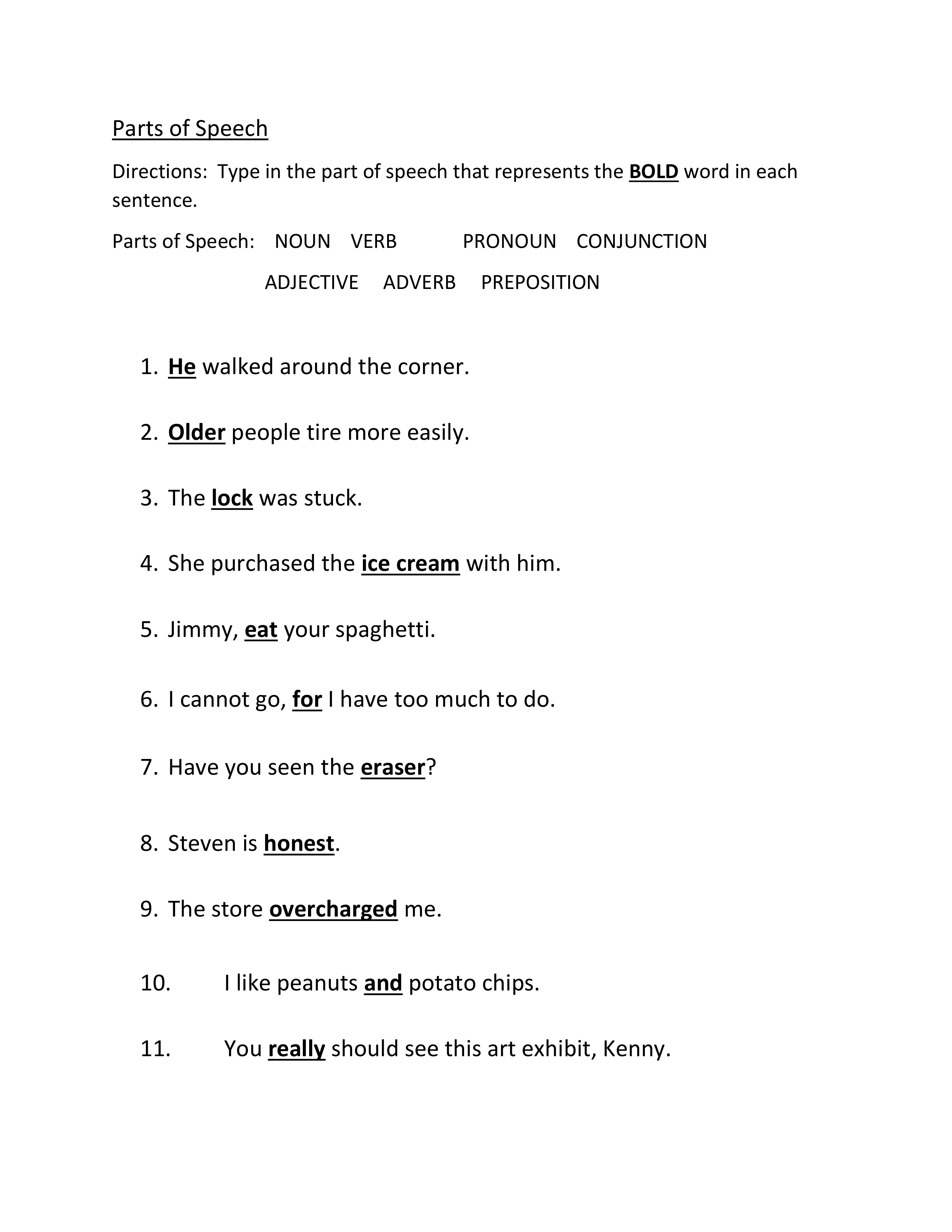 Parts of Speech

Directions: Type in the part of speech that represents the BOLD word in each sentence.

Parts of Speech: NOUN VERB PRONOUN CONJUNCTION

ADJECTIVE ADVERB PREPOSITION

1. He walked around the corner.

2. Older people tire more easily.

3. The lock was stuck.

4. She purchased the ice cream with him.

5. Jimmy, eat your spaghetti.

6. I cannot go, for I have too much to do.

7. Have you seen the eraser?

8. Steven is honest.

9. The store overcharged me.

10. I like peanuts and potato chips.

11. You really should see this art exhibit, Kenny.